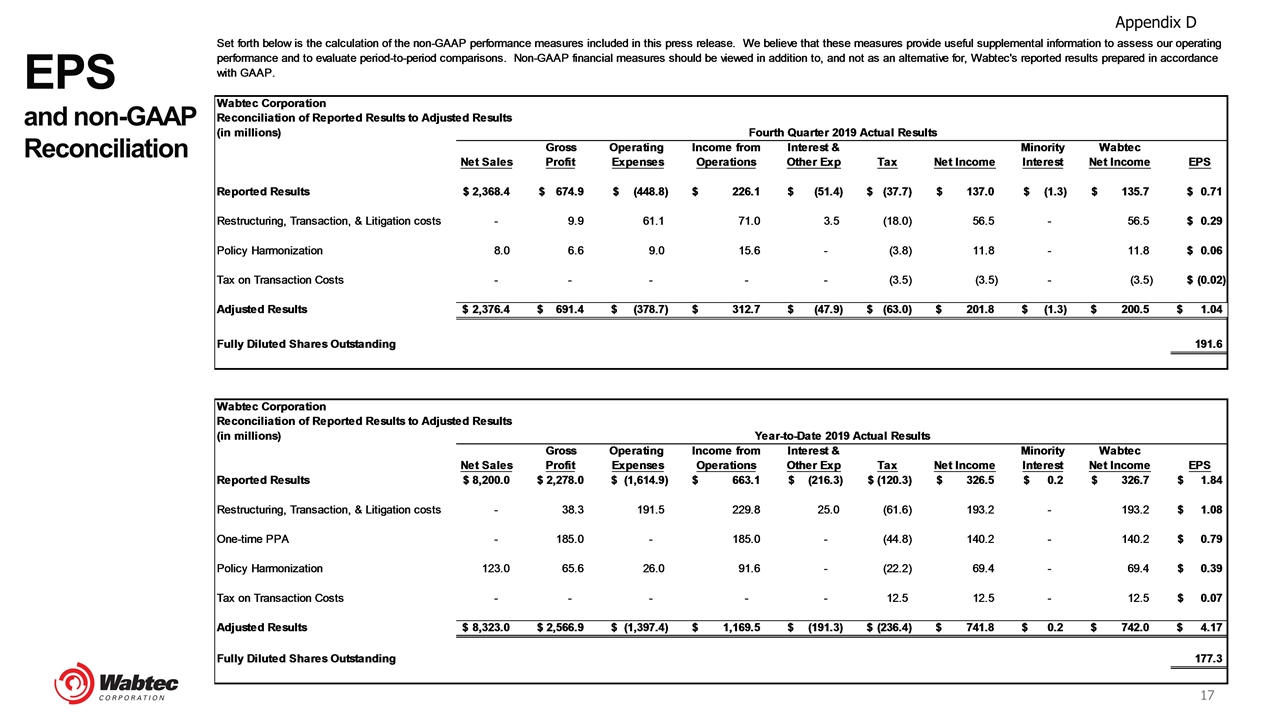 Appendix D

EPS
and non-GAAP Reconciliation

Set forth below is the calculation of the non-GAAP performance measures included in this press release. We believe that these measures provide useful supplemental information to assess our operating performance and to evaluate period-to-period comparisons. Non-GAAP financial measures should be viewed in addition to, and not as an alternative for, Wabtec's reported results prepared in accordance with GAAP.

Wabtec Corporation
Reconciliation of Reported Results to Adjusted Results
(in millions)
Fourth Quarter 2019 Actual Results

| | Net Sales | Gross Profit | Operating Expenses | Income from Operations | Interest & Other Exp | Tax | Net Income | Minority Interest | Wabtec Net Income | EPS |
|---|---|---|---|---|---|---|---|---|---|---|
| Reported Results | $ 2,368.4 | $ 674.9 | $ (448.8) | $ 226.1 | $ (51.4) | $ (37.7) | $ 137.0 | $ (1.3) | $ 135.7 | $ 0.71 |
| Restructuring, Transaction, & Litigation costs | - | 9.9 | 61.1 | 71.0 | 3.5 | (18.0) | 56.5 | - | 56.5 | $ 0.29 |
| Policy Harmonization | 8.0 | 6.6 | 9.0 | 15.6 | - | (3.8) | 11.8 | - | 11.8 | $ 0.06 |
| Tax on Transaction Costs | - | - | - | - | - | (3.5) | (3.5) | - | (3.5) | $ (0.02) |
| Adjusted Results | $ 2,376.4 | $ 691.4 | $ (378.7) | $ 312.7 | $ (47.9) | $ (63.0) | $ 201.8 | $ (1.3) | $ 200.5 | $ 1.04 |
| Fully Diluted Shares Outstanding | | | | | | | | | | 191.6 |

Wabtec Corporation
Reconciliation of Reported Results to Adjusted Results
(in millions)
Year-to-Date 2019 Actual Results

| | Net Sales | Gross Profit | Operating Expenses | Income from Operations | Interest & Other Exp | Tax | Net Income | Minority Interest | Wabtec Net Income | EPS |
|---|---|---|---|---|---|---|---|---|---|---|
| Reported Results | $ 8,200.0 | $ 2,278.0 | $ (1,614.9) | $ 663.1 | $ (216.3) | $ (120.3) | $ 326.5 | $ 0.2 | $ 326.7 | $ 1.84 |
| Restructuring, Transaction, & Litigation costs | - | 38.3 | 191.5 | 229.8 | 25.0 | (61.6) | 193.2 | - | 193.2 | $ 1.08 |
| One-time PPA | - | 185.0 | - | 185.0 | - | (44.8) | 140.2 | - | 140.2 | $ 0.79 |
| Policy Harmonization | 123.0 | 65.6 | 26.0 | 91.6 | - | (22.2) | 69.4 | - | 69.4 | $ 0.39 |
| Tax on Transaction Costs | - | - | - | - | - | 12.5 | 12.5 | - | 12.5 | $ 0.07 |
| Adjusted Results | $ 8,323.0 | $ 2,566.9 | $ (1,397.4) | $ 1,169.5 | $ (191.3) | $ (236.4) | $ 741.8 | $ 0.2 | $ 742.0 | $ 4.17 |
| Fully Diluted Shares Outstanding | | | | | | | | | | 177.3 |

Wabtec
CORPORATION

17